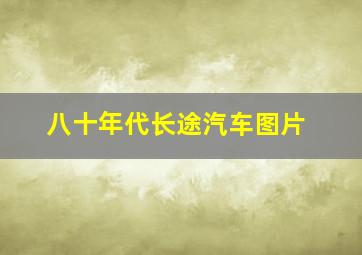 八十年代长途汽车图片